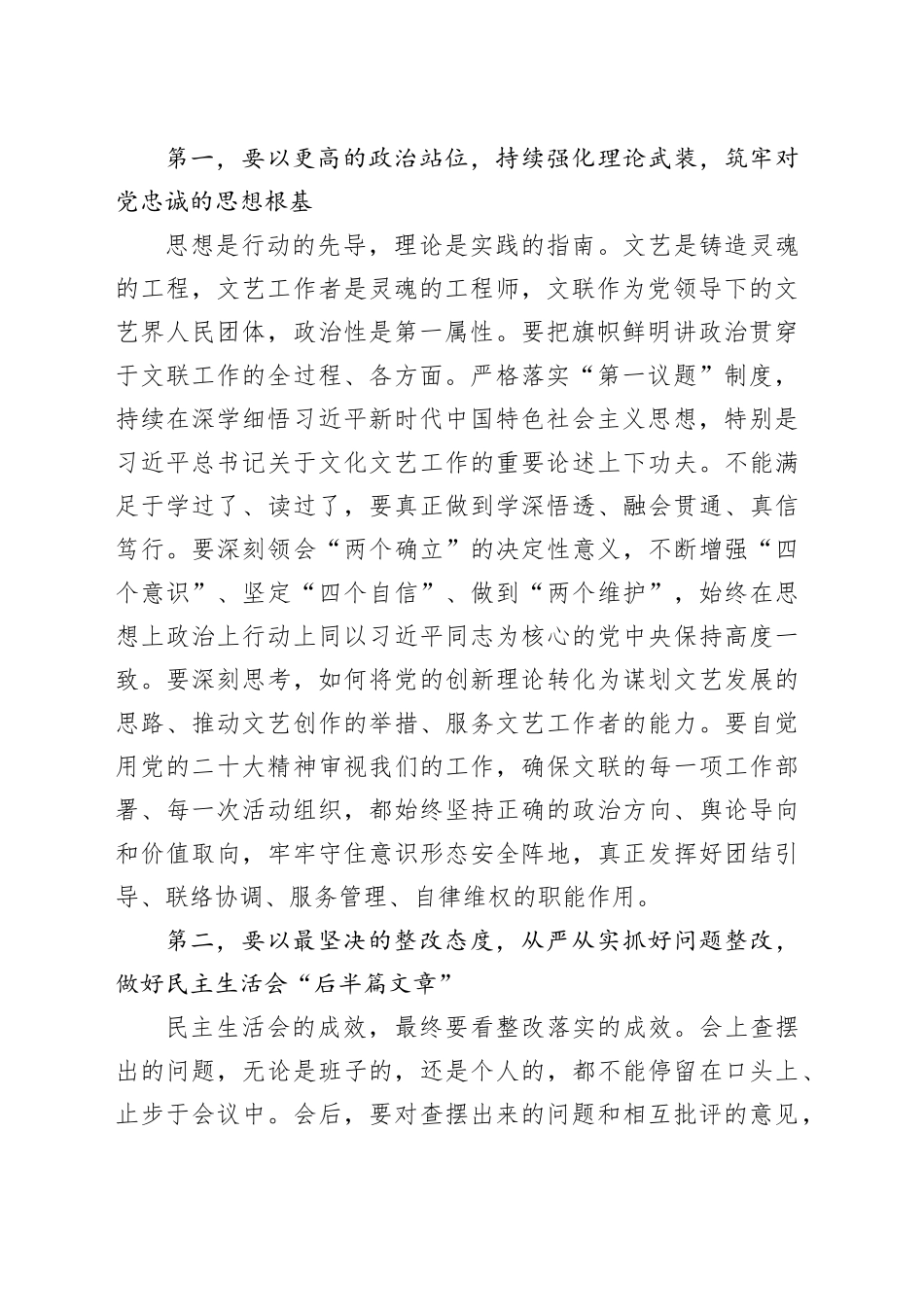 第一，要以更高的政治站位，持续强化理论武装，筑牢对党忠诚的思想根基

思想是行动的先导，理论是实践的指南。文艺是铸造灵魂的工程，文艺工作者是灵魂的工程师，文联作为党领导下的文艺界人民团体，政治性是第一属性。要把旗帜鲜明讲政治贯穿于文联工作的全过程、各方面。严格落实“第一议题”制度，持续在深学细悟习近平新时代中国特色社会主义思想，特别是习近平总书记关于文化文艺工作的重要论述上下功夫。不能满足于学过了、读过了，要真正做到学深悟透、融会贯通、真信笃行。要深刻领会“两个确立”的决定性意义，不断增强“四个意识”、坚定“四个自信”、做到“两个维护”，始终在思想上政治上行动上同以习近平同志为核心的党中央保持高度一致。要深刻思考，如何将党的创新理论转化为谋划文艺发展的思路、推动文艺创作的举措、服务文艺工作者的能力。要自觉用党的二十大精神审视我们的工作，确保文联的每一项工作部署、每一次活动组织，都始终坚持正确的政治方向、舆论导向和价值取向，牢牢守住意识形态安全阵地，真正发挥好团结引导、联络协调、服务管理、自律维权的职能作用。

第二，要以最坚决的整改态度，从严从实抓好问题整改，做好民主生活会“后半篇文章”

民主生活会的成效，最终要看整改落实的成效。会上查摆出的问题，无论是班子的，还是个人的，都不能停留在口头上、止步于会议中。会后，要对查摆出来的问题和相互批评的意见，